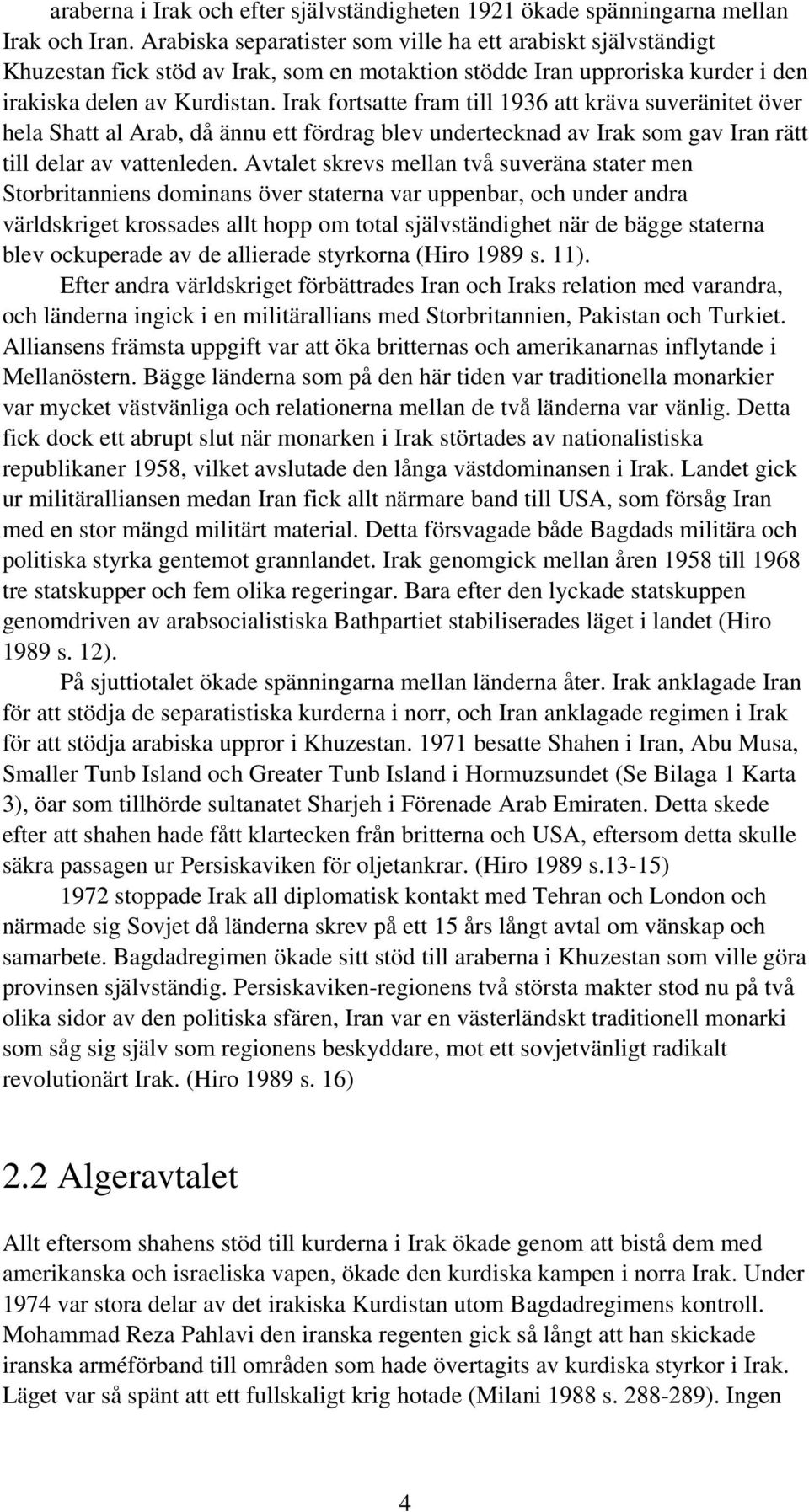 araberna i Irak och efter självständigheten 1921 ökade spänningarna mellan Irak och Iran. Arabiska separatister som ville ha ett arabiskt självständigt Khuzestan fick stöd av Irak, som en motaktion stödde Iran upproriska kurder i den irakiska delen av Kurdistan. Irak fortsatte fram till 1936 att kräva suveränitet över hela Shatt al Arab, då ännu ett fördrag blev undertecknad av Irak som gav Iran rätt till delar av vattenleden. Avtalet skrevs mellan två suveräna stater men Storbritanniens dominans över staterna var uppenbar, och under andra världskriget krossades allt hopp om total självständighet när de bägge staterna blev ockuperade av de allierade styrkorna (Hiro 1989 s. 11).

Efter andra världskriget förbättrades Iran och Iraks relation med varandra, och länderna ingick i en militärallians med Storbritannien, Pakistan och Turkiet. Alliansens främsta uppgift var att öka britternas och amerikanarnas inflytande i Mellanöstern. Bägge länderna som på den här tiden var traditionella monarkier var mycket västvänliga och relationerna mellan de två länderna var vänlig. Detta fick dock ett abrupt slut när monarken i Irak störtades av nationalistiska republikaner 1958, vilket avslutade den långa västdominansen i Irak. Landet gick ur militäralliansen medan Iran fick allt närmare band till USA, som försåg Iran med en stor mängd militärt material. Detta försvagade både Bagdads militära och politiska styrka gentemot grannlandet. Irak genomgick mellan åren 1958 till 1968 tre statskupper och fem olika regeringar. Bara efter den lyckade statskuppen genomdriven av arabsocialistiska Bathpartiet stabiliserades läget i landet (Hiro 1989 s. 12).

På sjuttiotalet ökade spänningarna mellan länderna åter. Irak anklagade Iran för att stödja de separatistiska kurderna i norr, och Iran anklagade regimen i Irak för att stödja arabiska uppror i Khuzestan. 1971 besatte Shahen i Iran, Abu Musa, Smaller Tunb Island och Greater Tunb Island i Hormuzsundet (Se Bilaga 1 Karta 3), öar som tillhörde sultanatet Sharjeh i Förenade Arab Emiraten. Detta skede efter att shahen hade fått klartecken från britterna och USA, eftersom detta skulle säkra passagen ur Persiskaviken för oljetankrar. (Hiro 1989 s.13-15)

1972 stoppade Irak all diplomatisk kontakt med Tehran och London och närmade sig Sovjet då länderna skrev på ett 15 års långt avtal om vänskap och samarbete. Bagdadregimen ökade sitt stöd till araberna i Khuzestan som ville göra provinsen självständig. Persiskaviken-regionens två största makter stod nu på två olika sidor av den politiska sfären, Iran var en västerländskt traditionell monarki som såg sig själv som regionens beskyddare, mot ett sovjetvänligt radikalt revolutionärt Irak. (Hiro 1989 s. 16)

2.2 Algeravtalet

Allt eftersom shahens stöd till kurderna i Irak ökade genom att bistå dem med amerikanska och israeliska vapen, ökade den kurdiska kampen i norra Irak. Under 1974 var stora delar av det irakiska Kurdistan utom Bagdadregimens kontroll. Mohammad Reza Pahlavi den iranska regenten gick så långt att han skickade iranska arméförband till områden som hade övertagits av kurdiska styrkor i Irak. Läget var så spänt att ett fullskaligt krig hotade (Milani 1988 s. 288-289). Ingen

4